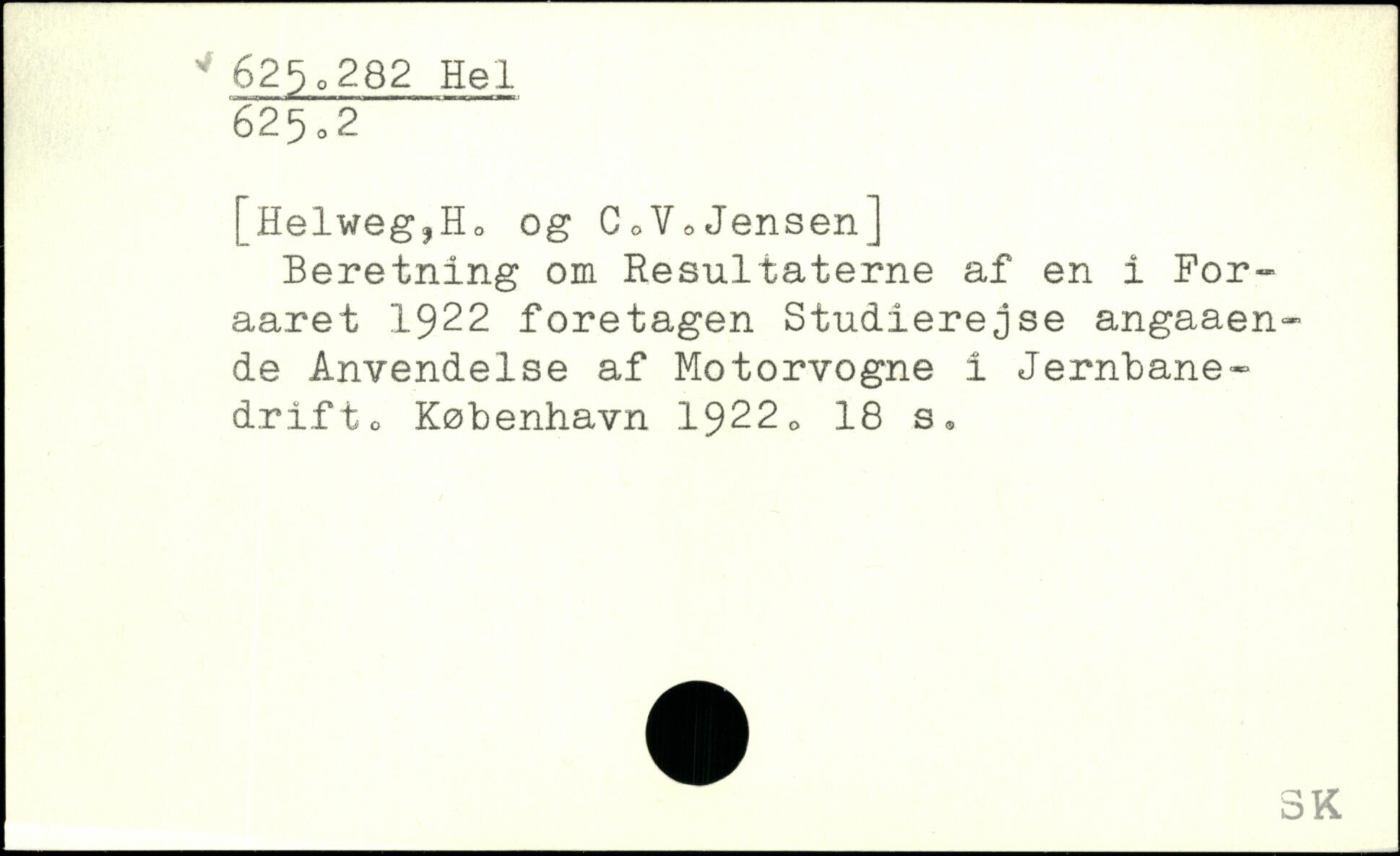 625.282 Hel
625.2

[Helweg,H. og C.V.Jensen]

Beretning om Resultaterne af en i Foraaret 1922 foretagen Studierejse angaaende Anvendelse af Motorvogne i Jernbanedrift. København 1922. 18 s.

SK